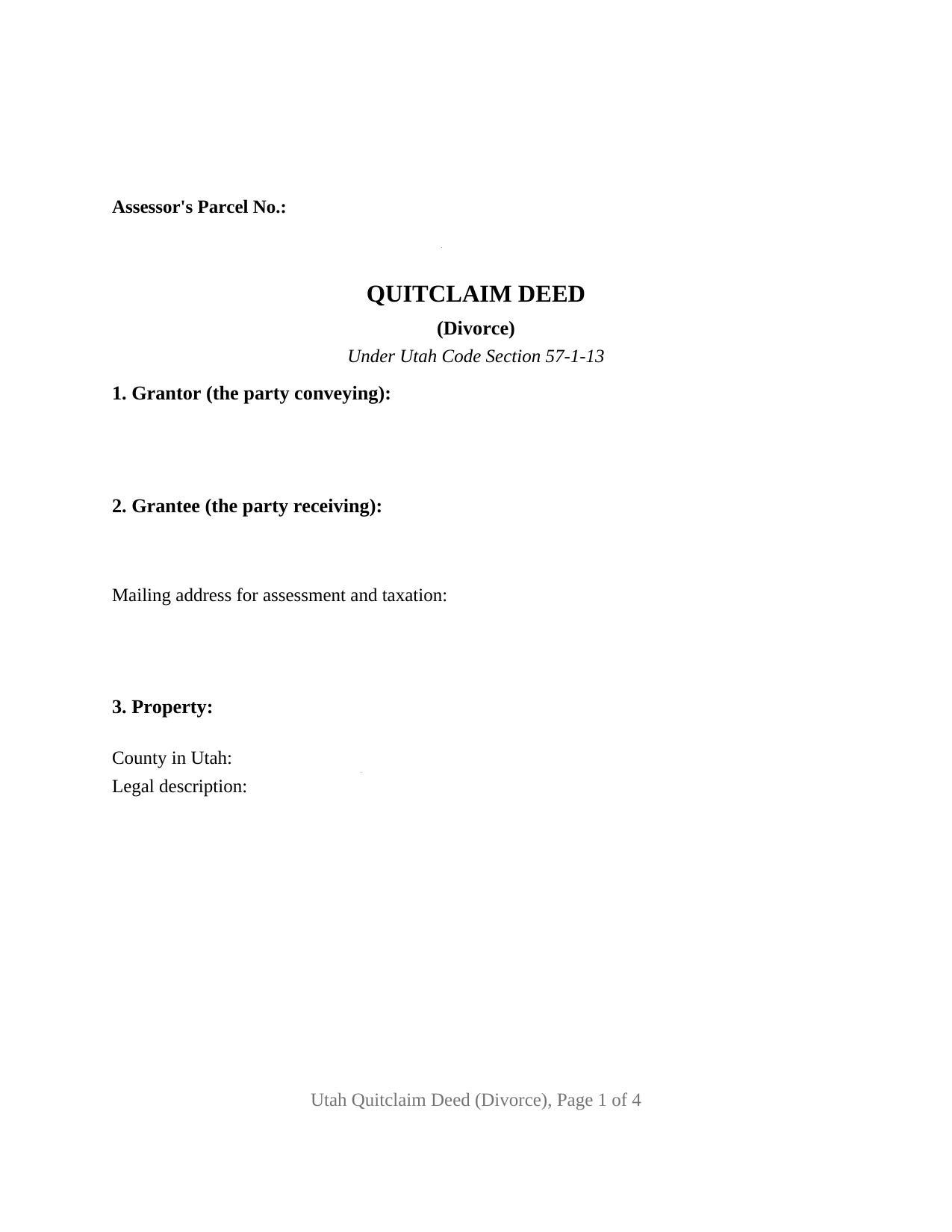 Assessor's Parcel No.:

QUITCLAIM DEED

(Divorce)

Under Utah Code Section 57-1-13

1. Grantor (the party conveying):

2. Grantee (the party receiving):

Mailing address for assessment and taxation:

3. Property:

County in Utah:
Legal description:

Utah Quitclaim Deed (Divorce), Page 1 of 4